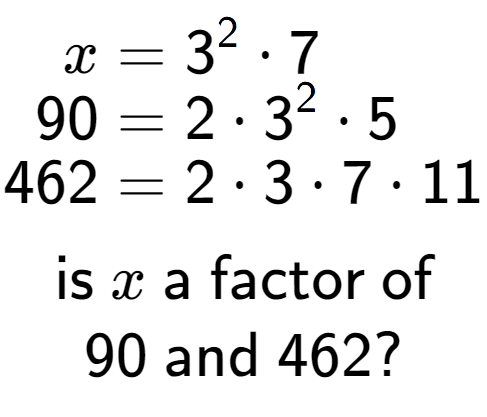 $x = 3^2 \cdot 7$
$90 = 2 \cdot 3^2 \cdot 5$
$462 = 2 \cdot 3 \cdot 7 \cdot 11$

is $x$ a factor of 90 and 462?